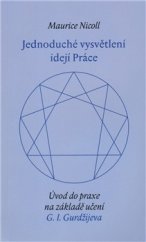 Maurice Nicoll

Jednoduché vysvětlení idejí Práce

Úvod do praxe na základě učení G. I. Gurdžijeva